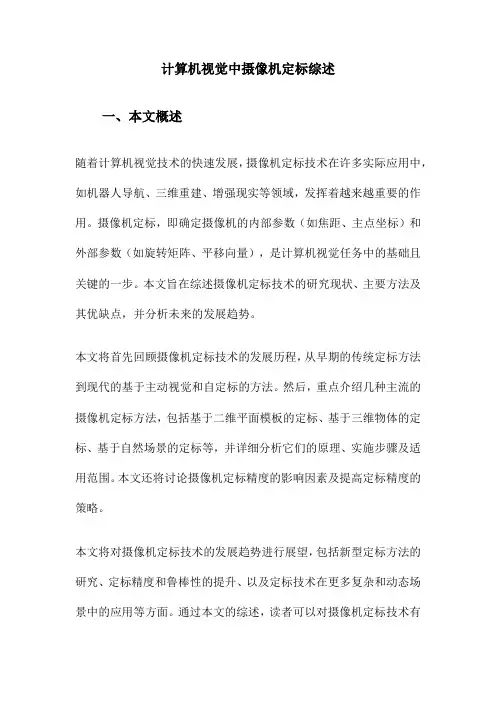 计算机视觉中摄像机定标综述

一、本文概述

随着计算机视觉技术的快速发展，摄像机定标技术在许多实际应用中，如机器人导航、三维重建、增强现实等领域，发挥着越来越重要的作用。摄像机定标，即确定摄像机的内部参数（如焦距、主点坐标）和外部参数（如旋转矩阵、平移向量），是计算机视觉任务中的基础且关键的一步。本文旨在综述摄像机定标技术的研究现状、主要方法及其优缺点，并分析未来的发展趋势。

本文将首先回顾摄像机定标技术的发展历程，从早期的传统定标方法到现代的基于主动视觉和自定标的方法。然后，重点介绍几种主流的摄像机定标方法，包括基于二维平面模板的定标、基于三维物体的定标、基于自然场景的定标等，并详细分析它们的原理、实施步骤及适用范围。本文还将讨论摄像机定标精度的影响因素及提高定标精度的策略。

本文将对摄像机定标技术的发展趋势进行展望，包括新型定标方法的研究、定标精度和鲁棒性的提升、以及定标技术在更多复杂和动态场景中的应用等方面。通过本文的综述，读者可以对摄像机定标技术有